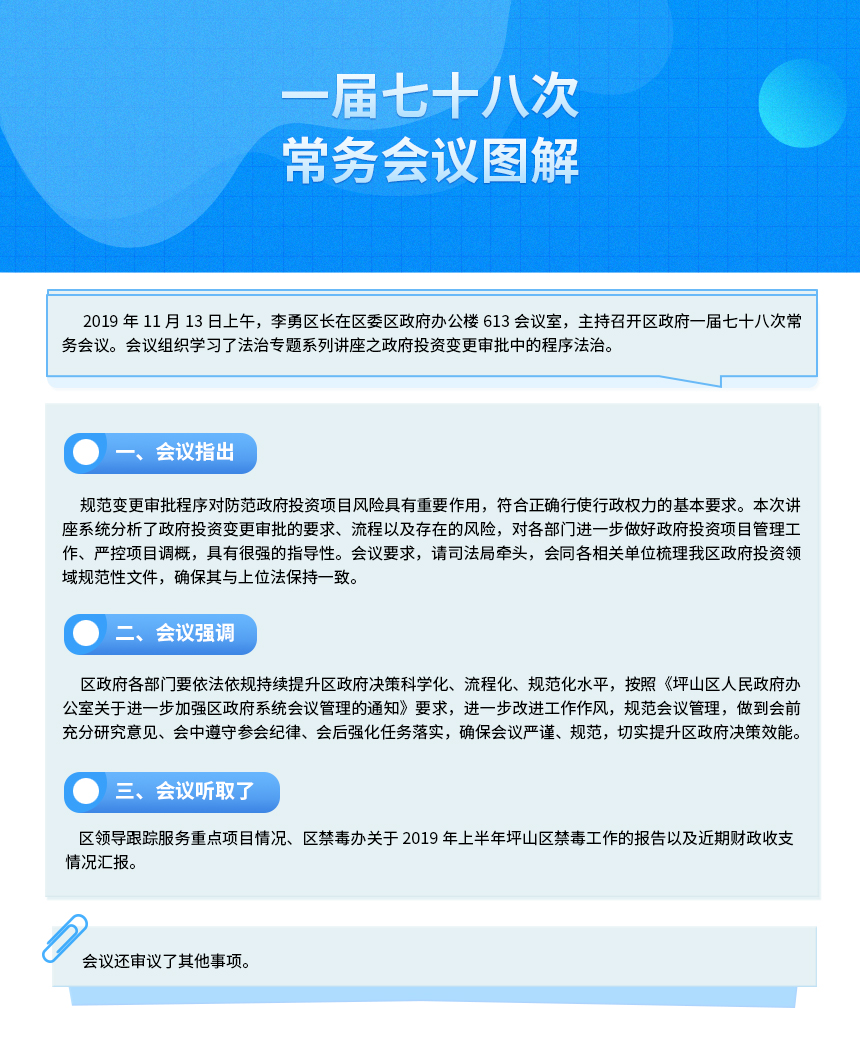 一届七十八次
常务会议图解

2019 年 11 月 13 日上午，李勇区长在区委区政府办公楼 613 会议室，主持召开区政府一届七十八次常务会议。会议组织学习了法治专题系列讲座之政府投资变更审批中的程序法治。

一、会议指出

规范变更审批程序对防范政府投资项目风险具有重要作用，符合正确行使行政权力的基本要求。本次讲座系统分析了政府投资变更审批的要求、流程以及存在的风险，对各部门进一步做好政府投资项目管理工作、严控项目调概，具有很强的指导性。会议要求，请司法局牵头，会同各相关单位梳理我区政府投资领域规范性文件，确保其与上位法保持一致。

二、会议强调

区政府各部门要依法依规持续提升区政府决策科学化、流程化、规范化水平，按照《坪山区人民政府办公室关于进一步加强区政府系统会议管理的通知》要求，进一步改进工作作风，规范会议管理，做到会前充分研究意见、会中遵守参会纪律、会后强化任务落实，确保会议严谨、规范，切实提升区政府决策效能。

三、会议听取了

区领导跟踪服务重点项目情况、区禁毒办关于 2019 年上半年坪山区禁毒工作的报告以及近期财政收支情况汇报。

会议还审议了其他事项。